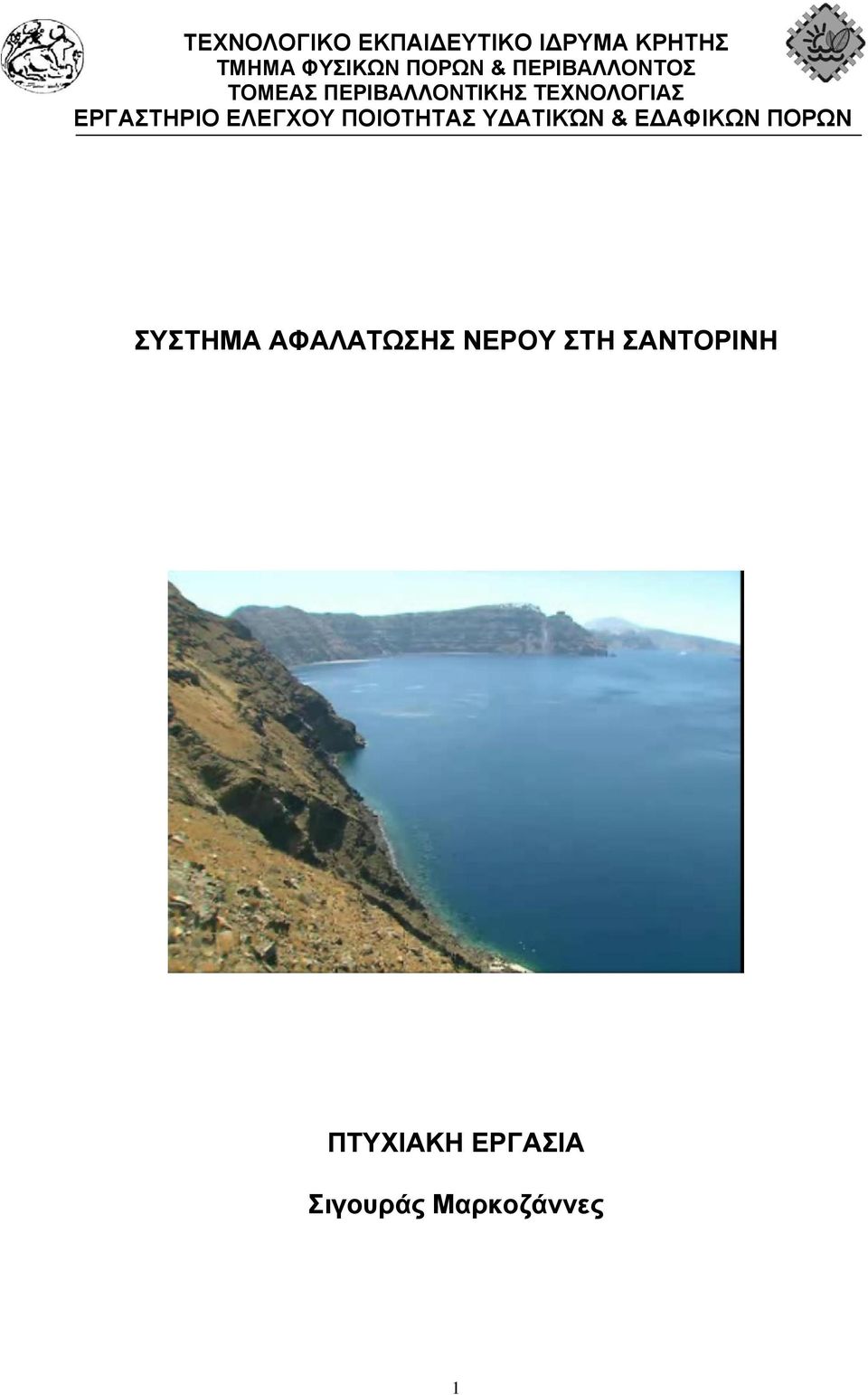 ΤΕΧΝΟΛΟΓΙΚΟ ΕΚΠΑΙΔΕΥΤΙΚΟ ΙΔΡΥΜΑ ΚΡΗΤΗΣ
ΤΜΗΜΑ ΦΥΣΙΚΩΝ ΠΟΡΩΝ & ΠΕΡΙΒΑΛΛΟΝΤΟΣ
ΤΟΜΕΑΣ ΠΕΡΙΒΑΛΛΟΝΤΙΚΗΣ ΤΕΧΝΟΛΟΓΙΑΣ
ΕΡΓΑΣΤΗΡΙΟ ΕΛΕΓΧΟΥ ΠΟΙΟΤΗΤΑΣ ΥΔΑΤΙΚΏΝ & ΕΔΑΦΙΚΩΝ ΠΟΡΩΝ

ΣΥΣΤΗΜΑ ΑΦΑΛΑΤΩΣΗΣ ΝΕΡΟΥ ΣΤΗ ΣΑΝΤΟΡΙΝΗ

ΠΤΥΧΙΑΚΗ ΕΡΓΑΣΙΑ

Σιγουράς Μαρκοζάννες

1